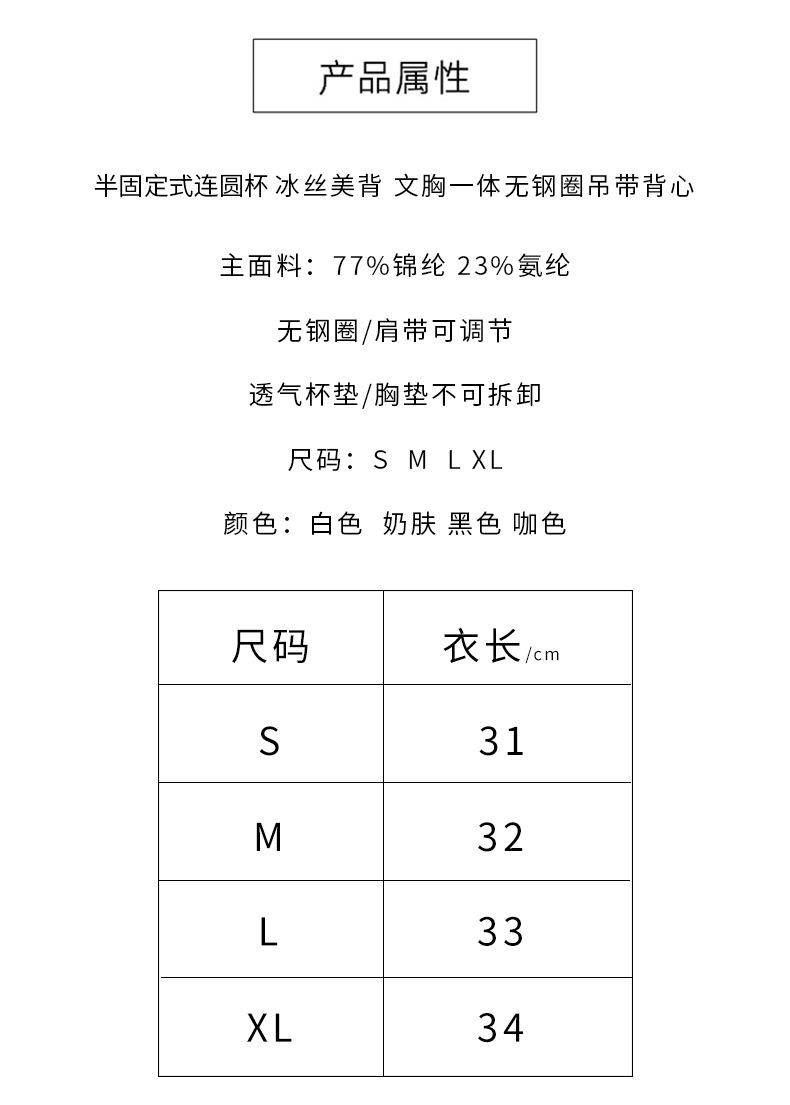 产品属性

半固定式连圆杯 冰丝美背 文胸一体无钢圈吊带背心

主面料：77%锦纶 23%氨纶

无钢圈/肩带可调节

透气杯垫/胸垫不可拆卸

尺码：S M L XL

颜色：白色 奶肤 黑色 咖色

| 尺码 | 衣长/cm |
|---|---|
| S | 31 |
| M | 32 |
| L | 33 |
| XL | 34 |